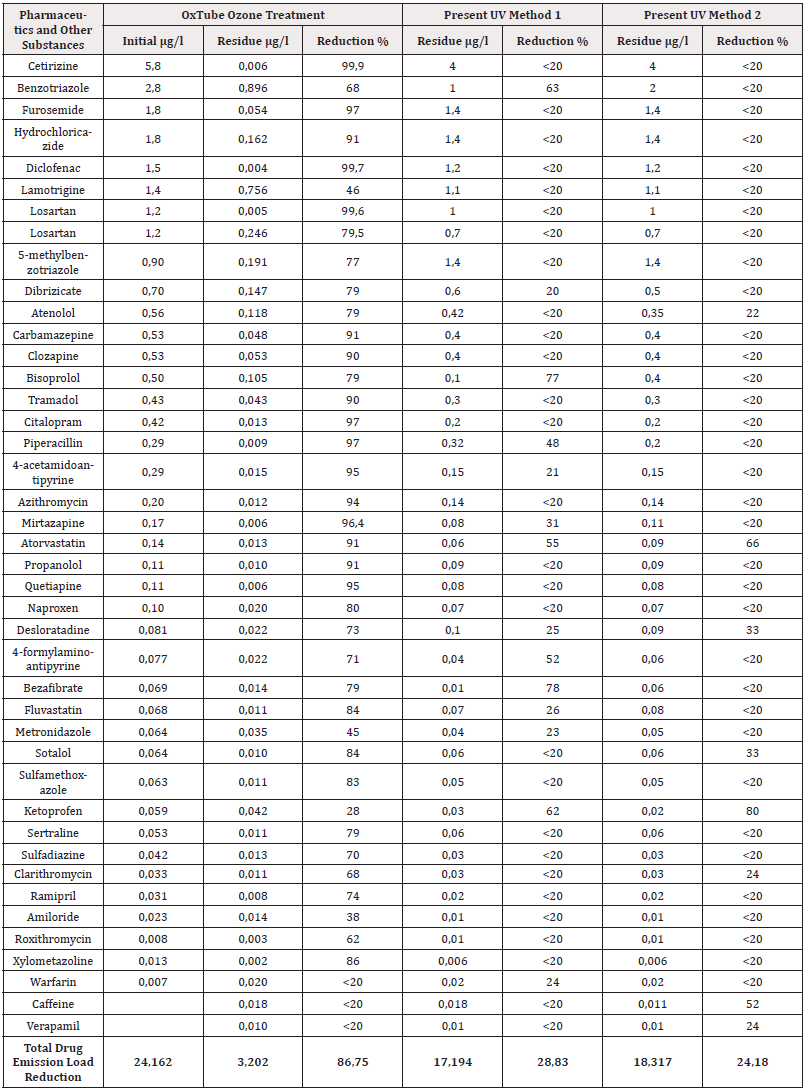 | Pharmaceutics and Other Substances | OxTube Ozone Treatment | | | Present UV Method 1 | | Present UV Method 2 | |
|---|---|---|---|---|---|---|---|
| | Initial µg/l | Residue µg/l | Reduction % | Residue µg/l | Reduction % | Residue µg/l | Reduction % |
| Cetirizine | 5,8 | 0,006 | 99,9 | 4 | <20 | 4 | <20 |
| Benzotriazole | 2,8 | 0,896 | 68 | 1 | 63 | 2 | <20 |
| Furosemide | 1,8 | 0,054 | 97 | 1,4 | <20 | 1,4 | <20 |
| Hydrochloricazide | 1,8 | 0,162 | 91 | 1,4 | <20 | 1,4 | <20 |
| Diclofenac | 1,5 | 0,004 | 99,7 | 1,2 | <20 | 1,2 | <20 |
| Lamotrigine | 1,4 | 0,756 | 46 | 1,1 | <20 | 1,1 | <20 |
| Losartan | 1,2 | 0,005 | 99,6 | 1 | <20 | 1 | <20 |
| Losartan | 1,2 | 0,246 | 79,5 | 0,7 | <20 | 0,7 | <20 |
| 5-methylbenzotriazole | 0,90 | 0,191 | 77 | 1,4 | <20 | 1,4 | <20 |
| Dibrizicate | 0,70 | 0,147 | 79 | 0,6 | 20 | 0,5 | <20 |
| Atenolol | 0,56 | 0,118 | 79 | 0,42 | <20 | 0,35 | 22 |
| Carbamazepine | 0,53 | 0,048 | 91 | 0,4 | <20 | 0,4 | <20 |
| Clozapine | 0,53 | 0,053 | 90 | 0,4 | <20 | 0,4 | <20 |
| Bisoprolol | 0,50 | 0,105 | 79 | 0,1 | 77 | 0,4 | <20 |
| Tramadol | 0,43 | 0,043 | 90 | 0,3 | <20 | 0,3 | <20 |
| Citalopram | 0,42 | 0,013 | 97 | 0,2 | <20 | 0,2 | <20 |
| Piperacillin | 0,29 | 0,009 | 97 | 0,32 | 48 | 0,2 | <20 |
| 4-acetamidoantipyrine | 0,29 | 0,015 | 95 | 0,15 | 21 | 0,15 | <20 |
| Azithromycin | 0,20 | 0,012 | 94 | 0,14 | <20 | 0,14 | <20 |
| Mirtazapine | 0,17 | 0,006 | 96,4 | 0,08 | 31 | 0,11 | <20 |
| Atorvastatin | 0,14 | 0,013 | 91 | 0,06 | 55 | 0,09 | 66 |
| Propanolol | 0,11 | 0,010 | 91 | 0,09 | <20 | 0,09 | <20 |
| Quetiapine | 0,11 | 0,006 | 95 | 0,08 | <20 | 0,08 | <20 |
| Naproxen | 0,10 | 0,020 | 80 | 0,07 | <20 | 0,07 | <20 |
| Desloratadine | 0,081 | 0,022 | 73 | 0,1 | 25 | 0,09 | 33 |
| 4-formylaminoantipyrine | 0,077 | 0,022 | 71 | 0,04 | 52 | 0,06 | <20 |
| Bezafibrate | 0,069 | 0,014 | 79 | 0,01 | 78 | 0,06 | <20 |
| Fluvastatin | 0,068 | 0,011 | 84 | 0,07 | 26 | 0,08 | <20 |
| Metronidazole | 0,064 | 0,035 | 45 | 0,04 | 23 | 0,05 | <20 |
| Sotalol | 0,064 | 0,010 | 84 | 0,06 | <20 | 0,06 | 33 |
| Sulfamethoxazole | 0,063 | 0,011 | 83 | 0,05 | <20 | 0,05 | <20 |
| Ketoprofen | 0,059 | 0,042 | 28 | 0,03 | 62 | 0,02 | 80 |
| Sertraline | 0,053 | 0,011 | 79 | 0,06 | <20 | 0,06 | <20 |
| Sulfadiazine | 0,042 | 0,013 | 70 | 0,03 | <20 | 0,03 | <20 |
| Clarithromycin | 0,033 | 0,011 | 68 | 0,03 | <20 | 0,03 | 24 |
| Ramipril | 0,031 | 0,008 | 74 | 0,02 | <20 | 0,02 | <20 |
| Amiloride | 0,023 | 0,014 | 38 | 0,01 | <20 | 0,01 | <20 |
| Roxithromycin | 0,008 | 0,003 | 62 | 0,01 | <20 | 0,01 | <20 |
| Xylometazoline | 0,013 | 0,002 | 86 | 0,006 | <20 | 0,006 | <20 |
| Warfarin | 0,007 | 0,020 | <20 | 0,02 | 24 | 0,02 | <20 |
| Caffeine | | 0,018 | <20 | 0,018 | <20 | 0,011 | 52 |
| Verapamil | | 0,010 | <20 | 0,01 | <20 | 0,01 | 24 |
| Total Drug Emission Load Reduction | 24,162 | 3,202 | 86,75 | 17,194 | 28,83 | 18,317 | 24,18 |